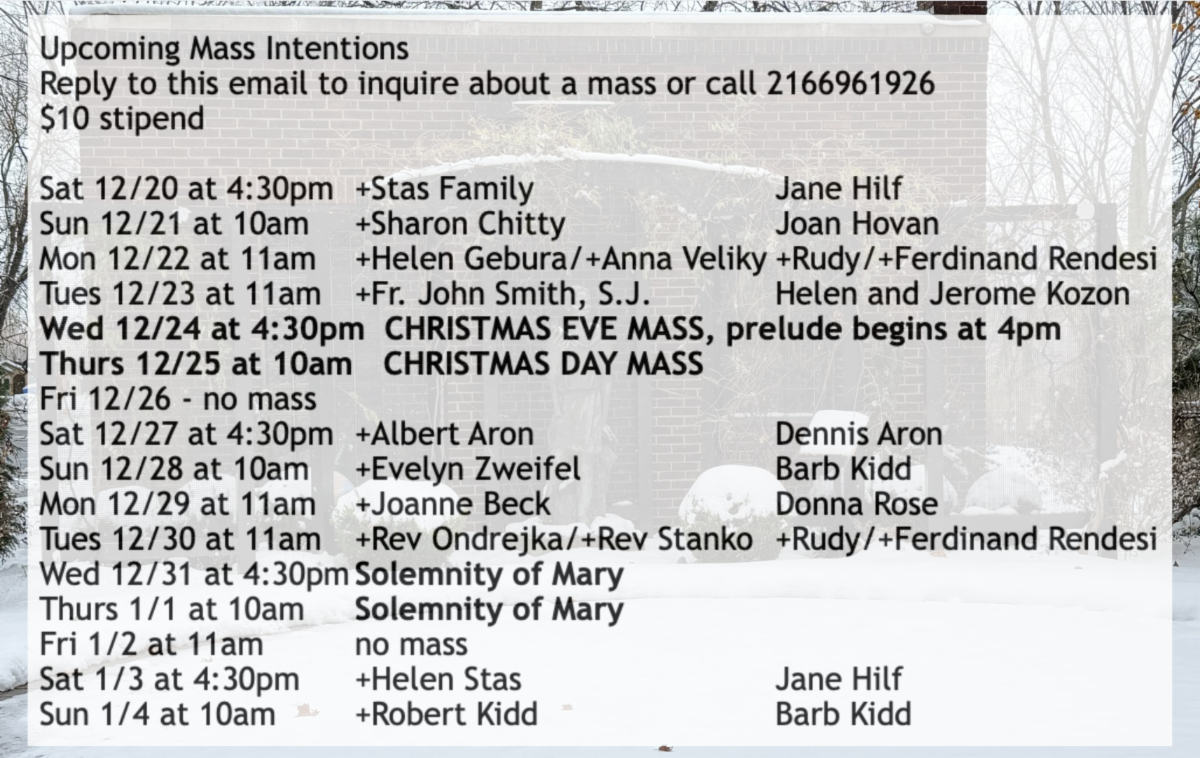 Upcoming Mass Intentions
Reply to this email to inquire about a mass or call 2166961926
$10 stipend

Sat 12/20 at 4:30pm +Stas Family Jane Hilf
Sun 12/21 at 10am +Sharon Chitty Joan Hovan
Mon 12/22 at 11am +Helen Gebura/+Anna Veliky +Rudy/+Ferdinand Rendesi
Tues 12/23 at 11am +Fr. John Smith, S.J. Helen and Jerome Kozon
Wed 12/24 at 4:30pm CHRISTMAS EVE MASS, prelude begins at 4pm
Thurs 12/25 at 10am CHRISTMAS DAY MASS
Fri 12/26 - no mass
Sat 12/27 at 4:30pm +Albert Aron Dennis Aron
Sun 12/28 at 10am +Evelyn Zweifel Barb Kidd
Mon 12/29 at 11am +Joanne Beck Donna Rose
Tues 12/30 at 11am +Rev Ondrejka/+Rev Stanko +Rudy/+Ferdinand Rendesi
Wed 12/31 at 4:30pm Solemnity of Mary
Thurs 1/1 at 10am Solemnity of Mary
Fri 1/2 at 11am no mass
Sat 1/3 at 4:30pm +Helen Stas Jane Hilf
Sun 1/4 at 10am +Robert Kidd Barb Kidd